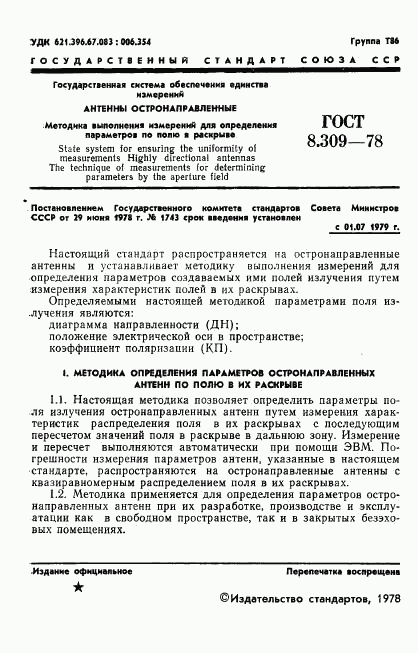 УДК 621.396.67.083 : 006.354

Группа Т86

ГОСУДАРСТВЕННЫЙ СТАНДАРТ СОЮЗА ССР

Государственная система обеспечения единства измерений

АНТЕННЫ ОСТРОНАПРАВЛЕННЫЕ

Методика выполнения измерений для определения параметров по полю в раскрыве

State system for ensuring the uniformity of measurements Highly directional antennas The technique of measurements for determining parameters by the aperture field

ГОСТ 8.309—78

Постановлением Государственного комитета стандартов Совета Министров СССР от 29 июня 1978 г. № 1743 срок введения установлен

с 01.07 1979 г.

Настоящий стандарт распространяется на остронаправленные антенны и устанавливает методику выполнения измерений для определения параметров создаваемых ими полей излучения путем измерения характеристик полей в их раскрывах.

Определяемыми настоящей методикой параметрами поля излучения являются:
диаграмма направленности (ДН);
положение электрической оси в пространстве;
коэффициент поляризации (КП).

1. МЕТОДИКА ОПРЕДЕЛЕНИЯ ПАРАМЕТРОВ ОСТРОНАПРАВЛЕННЫХ АНТЕНН ПО ПОЛЮ В ИХ РАСКРЫВЕ

1.1. Настоящая методика позволяет определить параметры поля излучения остронаправленных антенн путем измерения характеристик распределения поля в их раскрывах с последующим пересчетом значений поля в раскрыве в дальнюю зону. Измерение и пересчет выполняются автоматически при помощи ЭВМ. Погрешности измерения параметров антенн, указанные в настоящем стандарте, распространяются на остронаправленные антенны с квазиравномерным распределением поля в их раскрывах.

1.2. Методика применяется для определения параметров остронаправленных антенн при их разработке, производстве и эксплуатации как в свободном пространстве, так и в закрытых безэховых помещениях.

Издание официальное

Перепечатка воспрещена

★

©Издательство стандартов, 1978